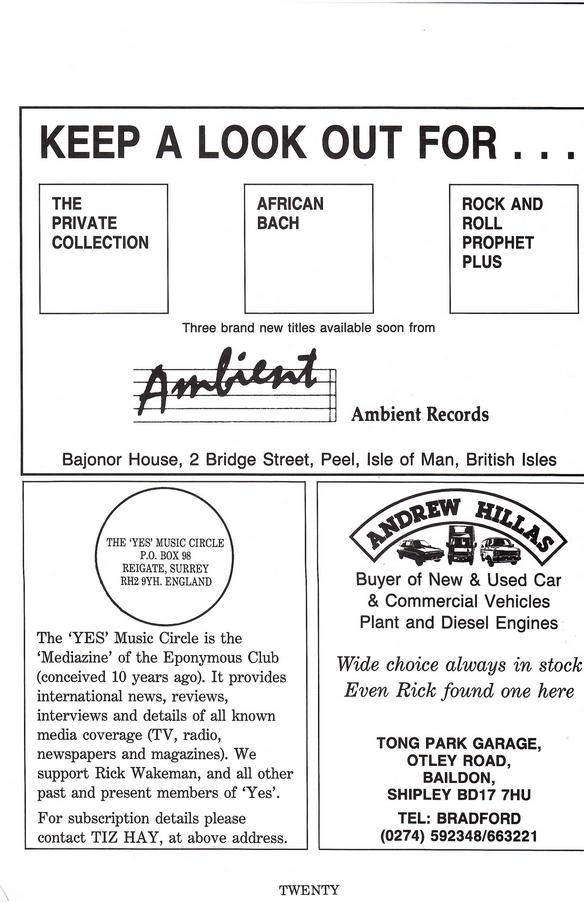 KEEP A LOOK OUT FOR . . .

THE PRIVATE COLLECTION

AFRICAN BACH

ROCK AND ROLL PROPHET PLUS

Three brand new titles available soon from

Ambient

Ambient Records

Bajonor House, 2 Bridge Street, Peel, Isle of Man, British Isles

THE 'YES' MUSIC CIRCLE
P.O. BOX 98
REIGATE, SURREY
RH2 9YH. ENGLAND

The 'YES' Music Circle is the 'Mediazine' of the Eponymous Club (conceived 10 years ago). It provides international news, reviews, interviews and details of all known media coverage (TV, radio, newspapers and magazines). We support Rick Wakeman, and all other past and present members of 'Yes'.

For subscription details please contact TIZ HAY, at above address.

ANDREW HILLAS

Buyer of New & Used Car & Commercial Vehicles Plant and Diesel Engines

Wide choice always in stock
Even Rick found one here

TONG PARK GARAGE,
OTLEY ROAD,
BAILDON,
SHIPLEY BD17 7HU
TEL: BRADFORD
(0274) 592348/663221

TWENTY